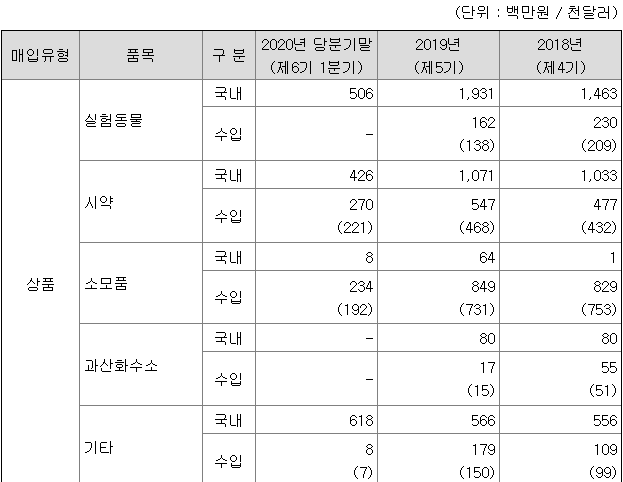 (단위 : 백만원 / 천달러)

| 매입유형 | 품목 | 구 분 | 2020년 당분기말 (제6기 1분기) | 2019년 (제5기) | 2018년 (제4기) |
|---|---|---|---|---|---|
| 상품 | 실험동물 | 국내 | 506 | 1,931 | 1,463 |
| | | 수입 | - | 162 (138) | 230 (209) |
| | 시약 | 국내 | 426 | 1,071 | 1,033 |
| | | 수입 | 270 (221) | 547 (468) | 477 (432) |
| | 소모품 | 국내 | 8 | 64 | 1 |
| | | 수입 | 234 (192) | 849 (731) | 829 (753) |
| | 과산화수소 | 국내 | - | 80 | 80 |
| | | 수입 | - | 17 (15) | 55 (51) |
| | 기타 | 국내 | 618 | 566 | 556 |
| | | 수입 | 8 (7) | 179 (150) | 109 (99) |